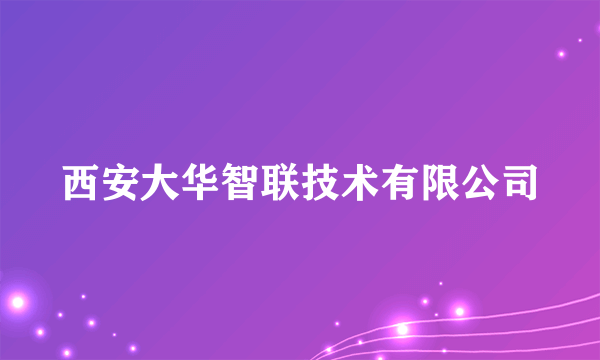 西安大华智联技术有限公司